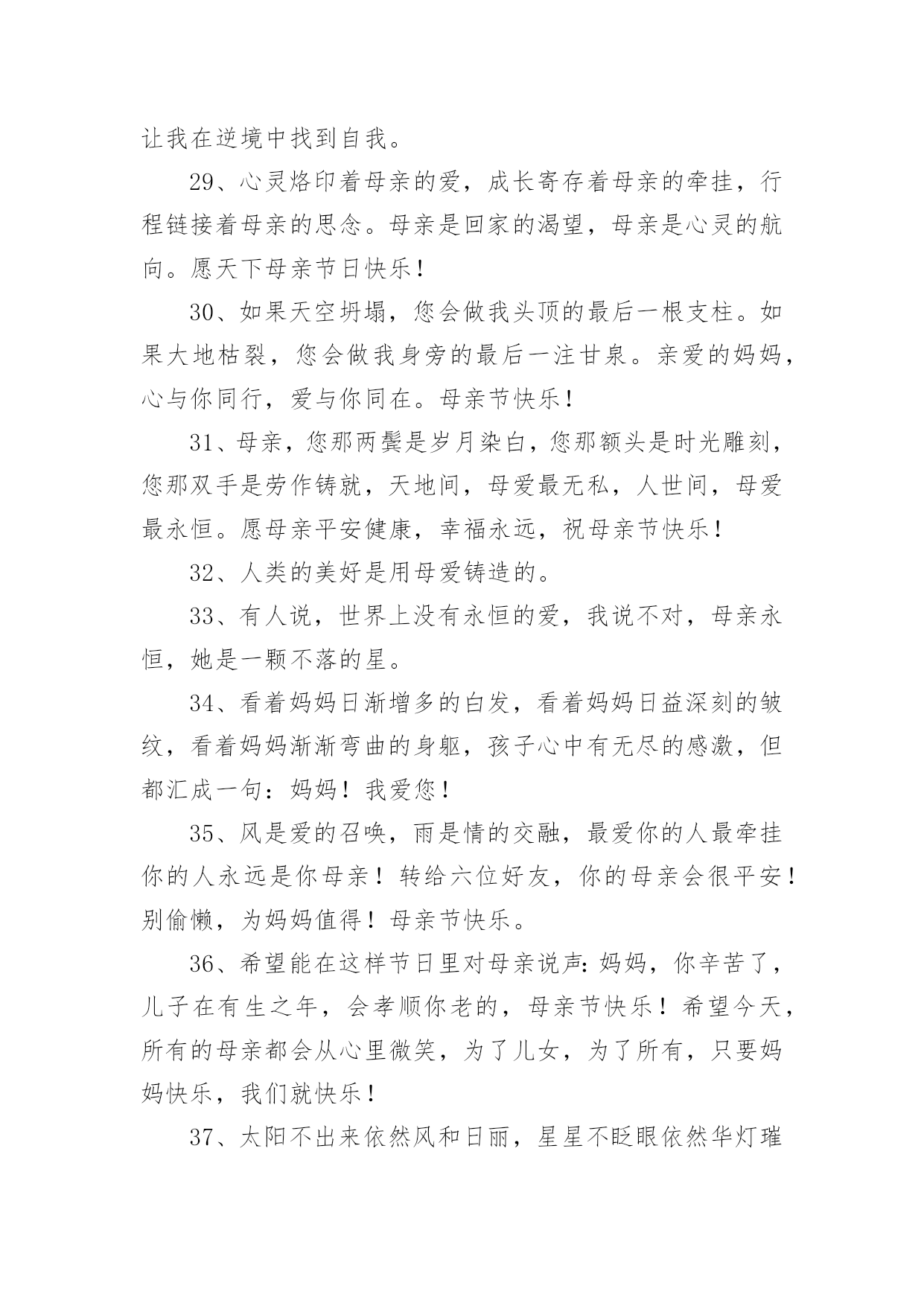 让我在逆境中找到自我。

29、心灵烙印着母亲的爱，成长寄存着母亲的牵挂，行程链接着母亲的思念。母亲是回家的渴望，母亲是心灵的航向。愿天下母亲节日快乐！

30、如果天空坍塌，您会做我头顶的最后一根支柱。如果大地枯裂，您会做我身旁的最后一注甘泉。亲爱的妈妈，心与你同行，爱与你同在。母亲节快乐！

31、母亲，您那两鬓是岁月染白，您那额头是时光雕刻，您那双手是劳作铸就，天地间，母爱最无私，人世间，母爱最永恒。愿母亲平安健康，幸福永远，祝母亲节快乐！

32、人类的美好是用母爱铸造的。

33、有人说，世界上没有永恒的爱，我说不对，母亲永恒，她是一颗不落的星。

34、看着妈妈日渐增多的白发，看着妈妈日益深刻的皱纹，看着妈妈渐渐弯曲的身躯，孩子心中有无尽的感激，但都汇成一句：妈妈！我爱您！

35、风是爱的召唤，雨是情的交融，最爱你的人最牵挂你的人永远是你母亲！转给六位好友，你的母亲会很平安！别偷懒，为妈妈值得！母亲节快乐。

36、希望能在这样节日里对母亲说声：妈妈，你辛苦了，儿子在有生之年，会孝顺你老的，母亲节快乐！希望今天，所有的母亲都会从心里微笑，为了儿女，为了所有，只要妈妈快乐，我们就快乐！

37、太阳不出来依然风和日丽，星星不眨眼依然华灯璀